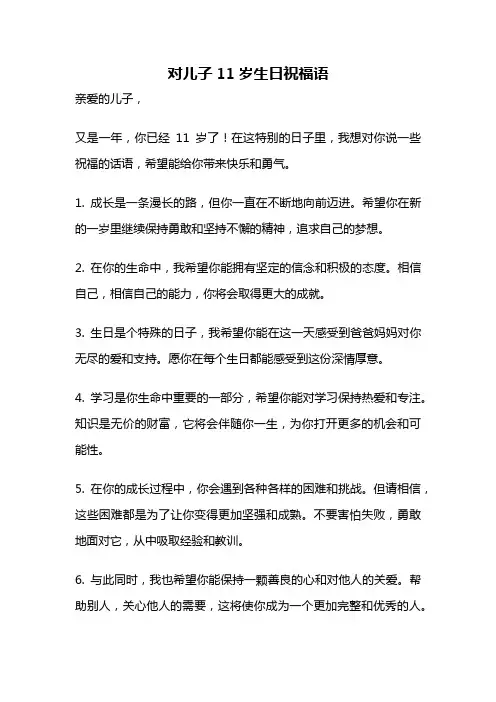 对儿子 11 岁生日祝福语

亲爱的儿子，

又是一年，你已经 11 岁了！在这特别的日子里，我想对你说一些祝福的话语，希望能给你带来快乐和勇气。

1. 成长是一条漫长的路，但你一直在不断地向前迈进。希望你在新的一岁里继续保持勇敢和坚持不懈的精神，追求自己的梦想。

2. 在你的生命中，我希望你能拥有坚定的信念和积极的态度。相信自己，相信自己的能力，你将会取得更大的成就。

3. 生日是个特殊的日子，我希望你能在这一天感受到爸爸妈妈对你无尽的爱和支持。愿你在每个生日都能感受到这份深情厚意。

4. 学习是你生命中重要的一部分，希望你能对学习保持热爱和专注。知识是无价的财富，它将会伴随你一生，为你打开更多的机会和可能性。

5. 在你的成长过程中，你会遇到各种各样的困难和挑战。但请相信，这些困难都是为了让你变得更加坚强和成熟。不要害怕失败，勇敢地面对它，从中吸取经验和教训。

6. 与此同时，我也希望你能保持一颗善良的心和对他人的关爱。帮助别人，关心他人的需要，这将使你成为一个更加完整和优秀的人。